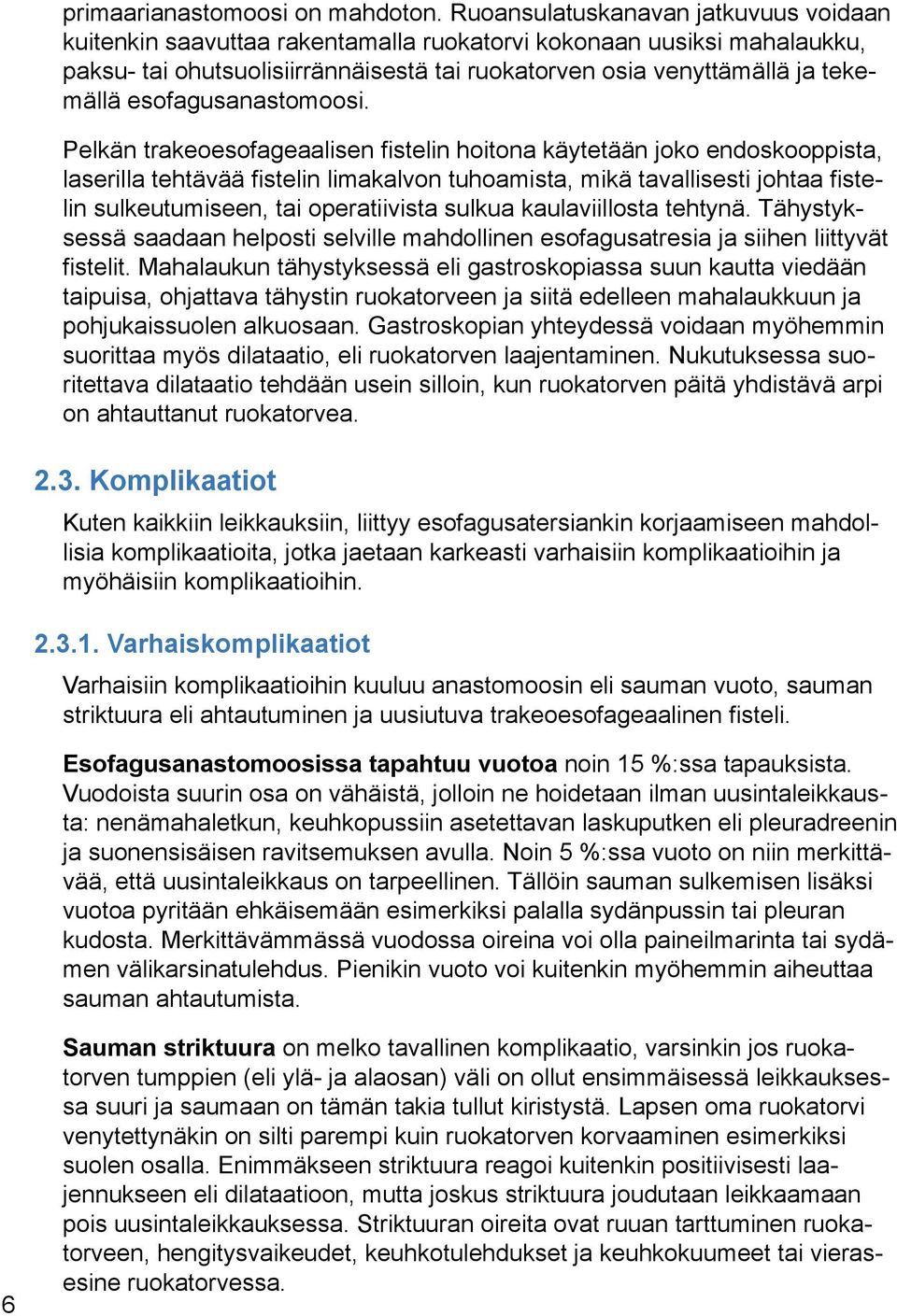 primaarianastomoosi on mahdoton. Ruoansulatuskanavan jatkuvuus voidaan kuitenkin saavuttaa rakentamalla ruokatorvi kokonaan uusiksi mahalaukku, paksu- tai ohutsuolisiirrännäisestä tai ruokatorven osia venyttämällä ja tekemällä esofagusanastomoosi.

Pelkän trakeoesofageaalisen fistelin hoitona käytetään joko endoskooppista, laserilla tehtävää fistelin limakalvon tuhoamista, mikä tavallisesti johtaa fistelin sulkeutumiseen, tai operatiivista sulkua kaulaviillosta tehtynä. Tähystyksessä saadaan helposti selville mahdollinen esofagusatresia ja siihen liittyvät fistelit. Mahalaukun tähystyksessä eli gastroskopiassa suun kautta viedään taipuisa, ohjattava tähystin ruokatorveen ja siitä edelleen mahalaukkuun ja pohjukaissuolen alkuosaan. Gastroskopian yhteydessä voidaan myöhemmin suorittaa myös dilataatio, eli ruokatorven laajentaminen. Nukutuksessa suoritettava dilataatio tehdään usein silloin, kun ruokatorven päitä yhdistävä arpi on ahtauttanut ruokatorvea.

2.3. Komplikaatiot

Kuten kaikkiin leikkauksiin, liittyy esofagusatersiankin korjaamiseen mahdollisia komplikaatioita, jotka jaetaan karkeasti varhaisiin komplikaatioihin ja myöhäisiin komplikaatioihin.

2.3.1. Varhaiskomplikaatiot

Varhaisiin komplikaatioihin kuuluu anastomoosin eli sauman vuoto, sauman striktuura eli ahtautuminen ja uusiutuva trakeoesofageaalinen fisteli.

Esofagusanastomoosissa tapahtuu vuotoa noin 15 %:ssa tapauksista. Vuodoista suurin osa on vähäistä, jolloin ne hoidetaan ilman uusintaleikkausta: nenämahaletkun, keuhkopussiin asetettavan laskuputken eli pleuradreenin ja suonensisäisen ravitsemuksen avulla. Noin 5 %:ssa vuoto on niin merkittävää, että uusintaleikkaus on tarpeellinen. Tällöin sauman sulkemisen lisäksi vuotoa pyritään ehkäisemään esimerkiksi palalla sydänpussin tai pleuran kudosta. Merkittävämmässä vuodossa oireina voi olla paineilmarinta tai sydämen välikarsinatulehdus. Pienikin vuoto voi kuitenkin myöhemmin aiheuttaa sauman ahtautumista.

Sauman striktuura on melko tavallinen komplikaatio, varsinkin jos ruokatorven tumppien (eli ylä- ja alaosan) väli on ollut ensimmäisessä leikkauksessa suuri ja saumaan on tämän takia tullut kiristystä. Lapsen oma ruokatorvi venytettynäkin on silti parempi kuin ruokatorven korvaaminen esimerkiksi suolen osalla. Enimmäkseen striktuura reagoi kuitenkin positiivisesti laajennukseen eli dilataatioon, mutta joskus striktuura joudutaan leikkaamaan pois uusintaleikkauksessa. Striktuuran oireita ovat ruuan tarttuminen ruokatorveen, hengitysvaikeudet, keuhkotulehdukset ja keuhkokuumeet tai vierasesine ruokatorvessa.

6